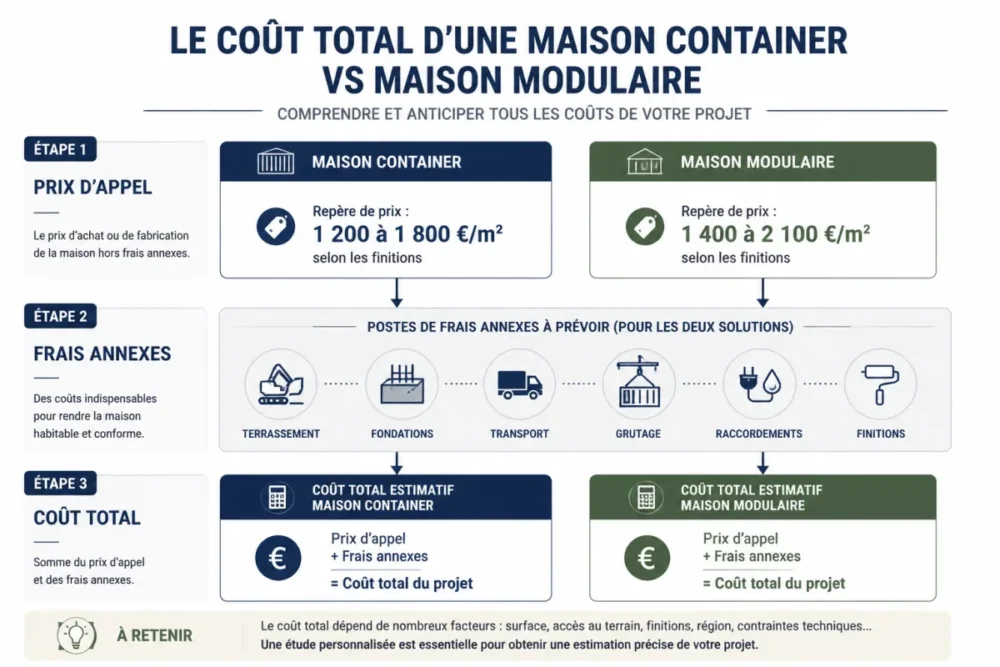 LE COÛT TOTAL D'UNE MAISON CONTAINER VS MAISON MODULAIRE

COMPRENDRE ET ANTICIPER TOUS LES COÛTS DE VOTRE PROJET

ÉTAPE 1

PRIX D'APPEL

Le prix d'achat ou de fabrication de la maison hors frais annexes.

MAISON CONTAINER

Repère de prix :
1 200 à 1 800 €/m²
selon les finitions

MAISON MODULAIRE

Repère de prix :
1 400 à 2 100 €/m²
selon les finitions

ÉTAPE 2

FRAIS ANNEXES

Des coûts indispensables pour rendre la maison habitable et conforme.

POSTES DE FRAIS ANNEXES À PRÉVOIR (POUR LES DEUX SOLUTIONS)

TERRASSEMENT

FONDATIONS

TRANSPORT

GRUTAGE

RACCORDEMENTS

FINITIONS

ÉTAPE 3

COÛT TOTAL

Somme du prix d'appel et des frais annexes.

COÛT TOTAL ESTIMATIF
MAISON CONTAINER

Prix d'appel
+ Frais annexes
= Coût total du projet

COÛT TOTAL ESTIMATIF
MAISON MODULAIRE

Prix d'appel
+ Frais annexes
= Coût total du projet

À RETENIR

Le coût total dépend de nombreux facteurs : surface, accès au terrain, finitions, région, contraintes techniques...
Une étude personnalisée est essentielle pour obtenir une estimation précise de votre projet.